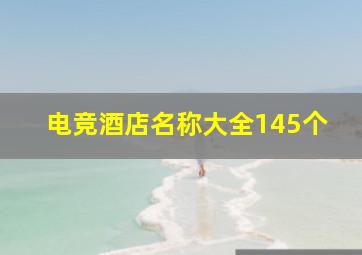 电竞酒店名称大全145个